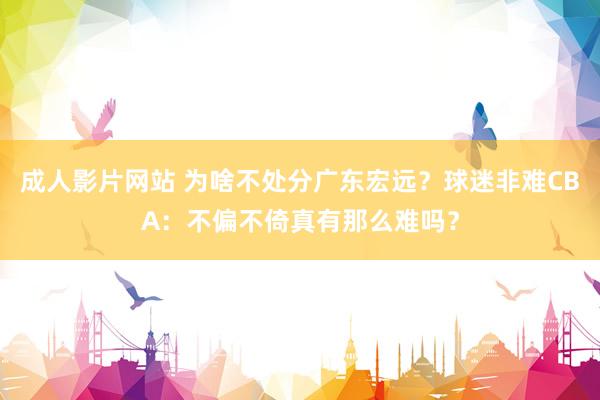 成人影片网站 为啥不处分广东宏远？球迷非难CBA：不偏不倚真有那么难吗？